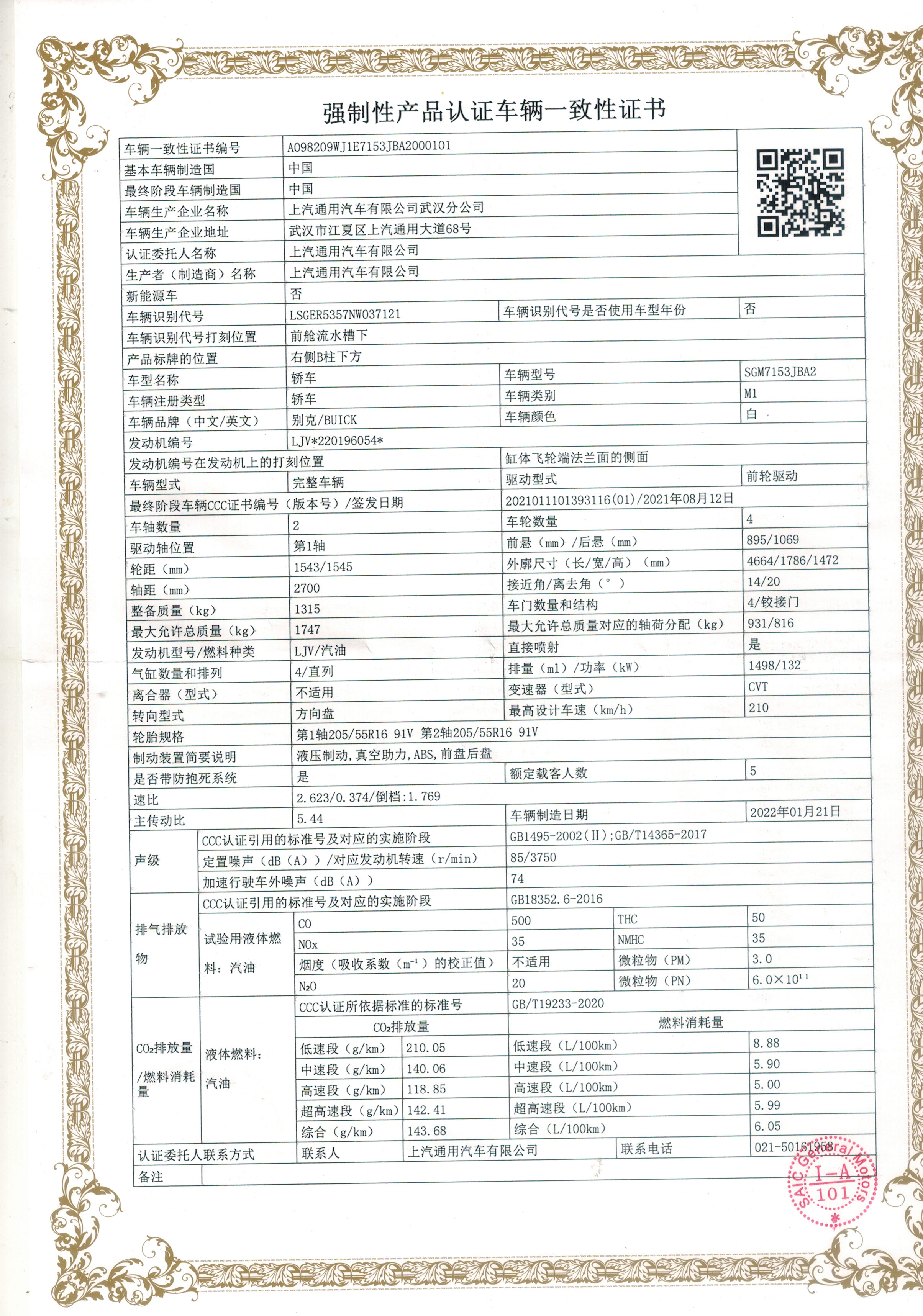 强制性产品认证车辆一致性证书

| 车辆一致性证书编号 | A098209WJ1E7153JBA2000101 | | |
|---|---|---|---|
| 基本车辆制造国 | 中国 | | |
| 最终阶段车辆制造国 | 中国 | | |
| 车辆生产企业名称 | 上汽通用汽车有限公司武汉分公司 | | |
| 车辆生产企业地址 | 武汉市江夏区上汽通用大道68号 | | |
| 认证委托人名称 | 上汽通用汽车有限公司 | | |
| 生产者（制造商）名称 | 上汽通用汽车有限公司 | | |
| 新能源车 | 否 | | |
| 车辆识别代号 | LSGER5357NW037121 | 车辆识别代号是否使用车型年份 | 否 |
| 车辆识别代号打刻位置 | 前舱流水槽下 | | |
| 产品标牌的位置 | 右侧B柱下方 | | |
| 车型名称 | 轿车 | 车辆型号 | SGM7153JBA2 |
| 车辆注册类型 | 轿车 | 车辆类别 | M1 |
| 车辆品牌（中文/英文） | 别克/BUICK | 车辆颜色 | 白 |
| 发动机编号 | LJV*220196054* | | |
| 发动机编号在发动机上的打刻位置 | | 缸体飞轮端法兰面的侧面 | |
| 车辆型式 | 完整车辆 | 驱动型式 | 前轮驱动 |
| 最终阶段车辆CCC证书编号（版本号）/签发日期 | | 2021011101393116(01)/2021年08月12日 | |
| 车轴数量 | 2 | 车轮数量 | 4 |
| 驱动轴位置 | 第1轴 | 前悬（mm）/后悬（mm） | 895/1069 |
| 轮距（mm） | 1543/1545 | 外廓尺寸（长/宽/高）（mm） | 4664/1786/1472 |
| 轴距（mm） | 2700 | 接近角/离去角（°） | 14/20 |
| 整备质量（kg） | 1315 | 车门数量和结构 | 4/铰接门 |
| 最大允许总质量（kg） | 1747 | 最大允许总质量对应的轴荷分配（kg） | 931/816 |
| 发动机型号/燃料种类 | LJV/汽油 | 直接喷射 | 是 |
| 气缸数量和排列 | 4/直列 | 排量（ml）/功率（kW） | 1498/132 |
| 离合器（型式） | 不适用 | 变速器（型式） | CVT |
| 转向型式 | 方向盘 | 最高设计车速（km/h） | 210 |
| 轮胎规格 | 第1轴205/55R16 91V 第2轴205/55R16 91V | | |
| 制动装置简要说明 | 液压制动，真空助力，ABS，前盘后盘 | | |
| 是否带防抱死系统 | 是 | 额定载客人数 | 5 |
| 速比 | 2.623/0.374/倒档:1.769 | | |
| 主传动比 | 5.44 | 车辆制造日期 | 2022年01月21日 |

| 声级 | CCC认证引用的标准号及对应的实施阶段 | GB1495-2002(Ⅱ);GB/T14365-2017 |
|---|---|---|
| | 定置噪声（dB（A））/对应发动机转速（r/min） | 85/3750 |
| | 加速行驶车外噪声（dB（A）） | 74 |

| 排气排放物 | CCC认证引用的标准号及对应的实施阶段 | | GB18352.6-2016 | | |
|---|---|---|---|---|---|
| | 试验用液体燃料：汽油 | CO | 500 | THC | 50 |
| | | NOx | 35 | NMHC | 35 |
| | | 烟度（吸收系数（$m^{-1}$）的校正值） | 不适用 | 微粒物（PM） | 3.0 |
| | | $N_2O$ | 20 | 微粒物（PN） | $6.0\times10^{11}$ |

| $CO_2$排放量/燃料消耗量 | 液体燃料：汽油 | CCC认证所依据标准的标准号 | | GB/T19233-2020 | |
|---|---|---|---|---|---|
| | | $CO_2$排放量 | | 燃料消耗量 | |
| | | 低速段（g/km） | 210.05 | 低速段（L/100km） | 8.88 |
| | | 中速段（g/km） | 140.06 | 中速段（L/100km） | 5.90 |
| | | 高速段（g/km） | 118.85 | 高速段（L/100km） | 5.00 |
| | | 超高速段（g/km） | 142.41 | 超高速段（L/100km） | 5.99 |
| | | 综合（g/km） | 143.68 | 综合（L/100km） | 6.05 |

| 认证委托人联系方式 | 联系人 | 上汽通用汽车有限公司 | 联系电话 | 021-50161958 |
|---|---|---|---|---|
| 备注 | | | | |

SAIC General Motors I-A 101